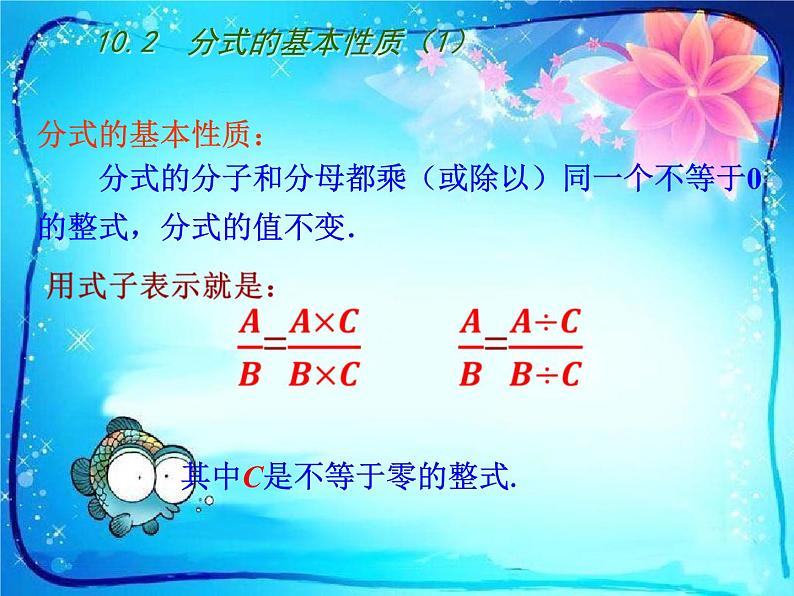 10.2　分式的基本性质（1）

分式的基本性质：

分式的分子和分母都乘（或除以）同一个不等于0的整式，分式的值不变.

用式子表示就是：

$\frac{A}{B}=\frac{A\times C}{B\times C}$　　$\frac{A}{B}=\frac{A\div C}{B\div C}$

其中$C$是不等于零的整式.